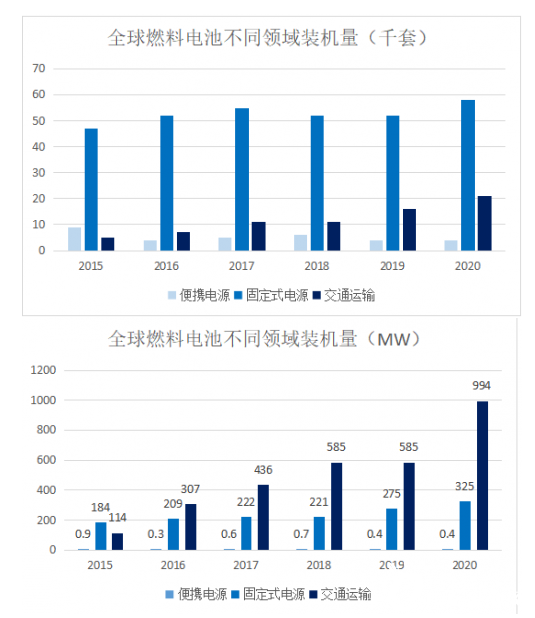 全球燃料电池不同领域装机量（千套）

70
60
50
40
30
20
10
0

2015 2016 2017 2018 2019 2020

便携电源 固定式电源 交通运输

全球燃料电池不同领域装机量（MW）

1200
1000
800
600
400
200
0

0.9 184 114
0.3 209 307
0.6 222 436
0.7 221 585
0.4 275 585
0.4 325 994

2015 2016 2017 2018 2019 2020

便携电源 固定式电源 交通运输